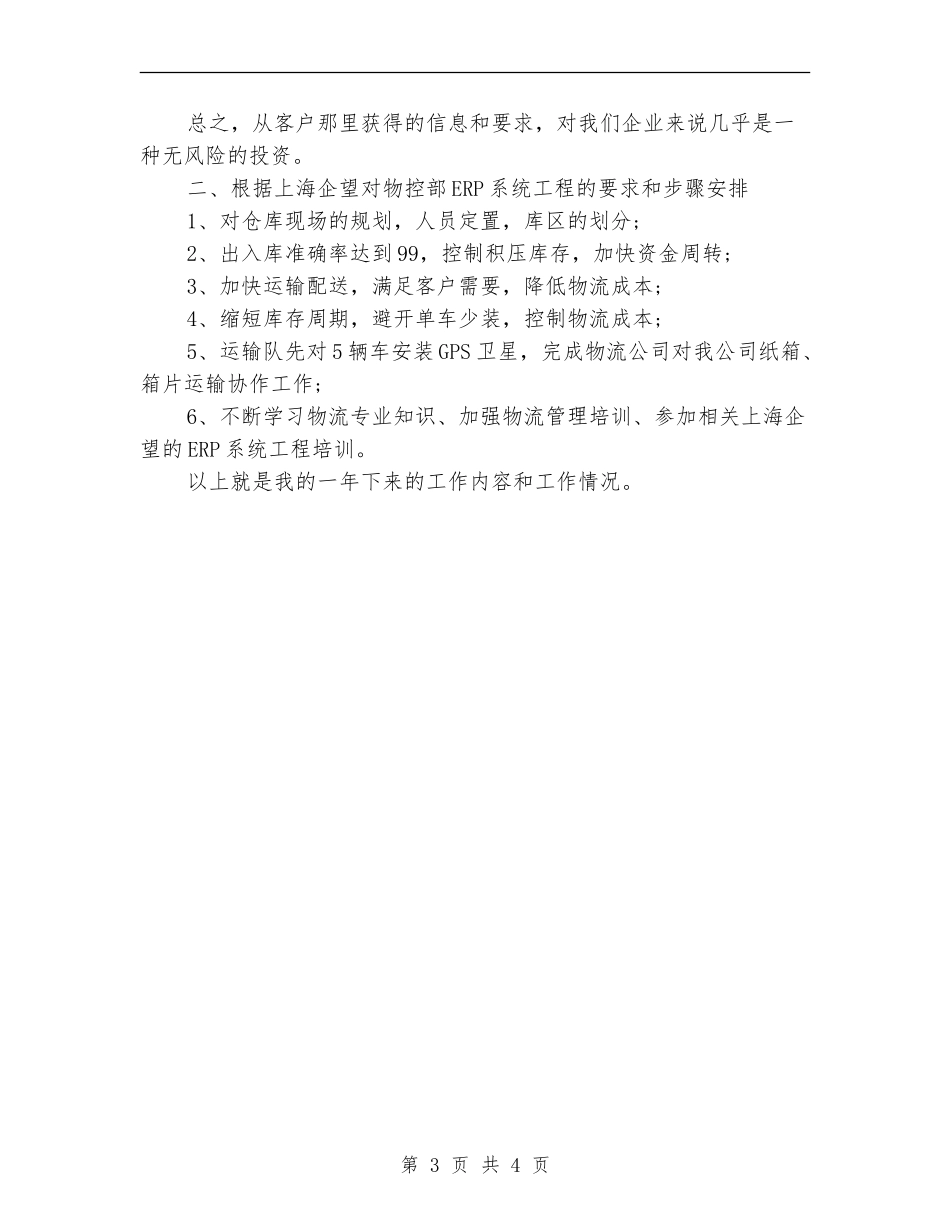 总之，从客户那里获得的信息和要求，对我们企业来说几乎是一种无风险的投资。

二、根据上海企望对物控部ERP系统工程的要求和步骤安排

1、对仓库现场的规划，人员定置，库区的划分；

2、出入库准确率达到99，控制积压库存，加快资金周转；

3、加快运输配送，满足客户需要，降低物流成本；

4、缩短库存周期，避开单车少装，控制物流成本；

5、运输队先对5辆车安装GPS卫星，完成物流公司对我公司纸箱、箱片运输协作工作；

6、不断学习物流专业知识、加强物流管理培训、参加相关上海企望的ERP系统工程培训。

以上就是我的一年下来的工作内容和工作情况。

第 3 页 共 4 页